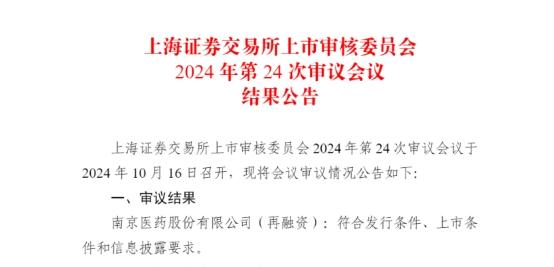 上海证券交易所上市审核委员会
2024 年第 24 次审议会议
结果公告

上海证券交易所上市审核委员会 2024 年第 24 次审议会议于 2024 年 10 月 16 日召开，现将会议审议情况公告如下：

一、审议结果

南京医药股份有限公司（再融资）：符合发行条件、上市条件和信息披露要求。